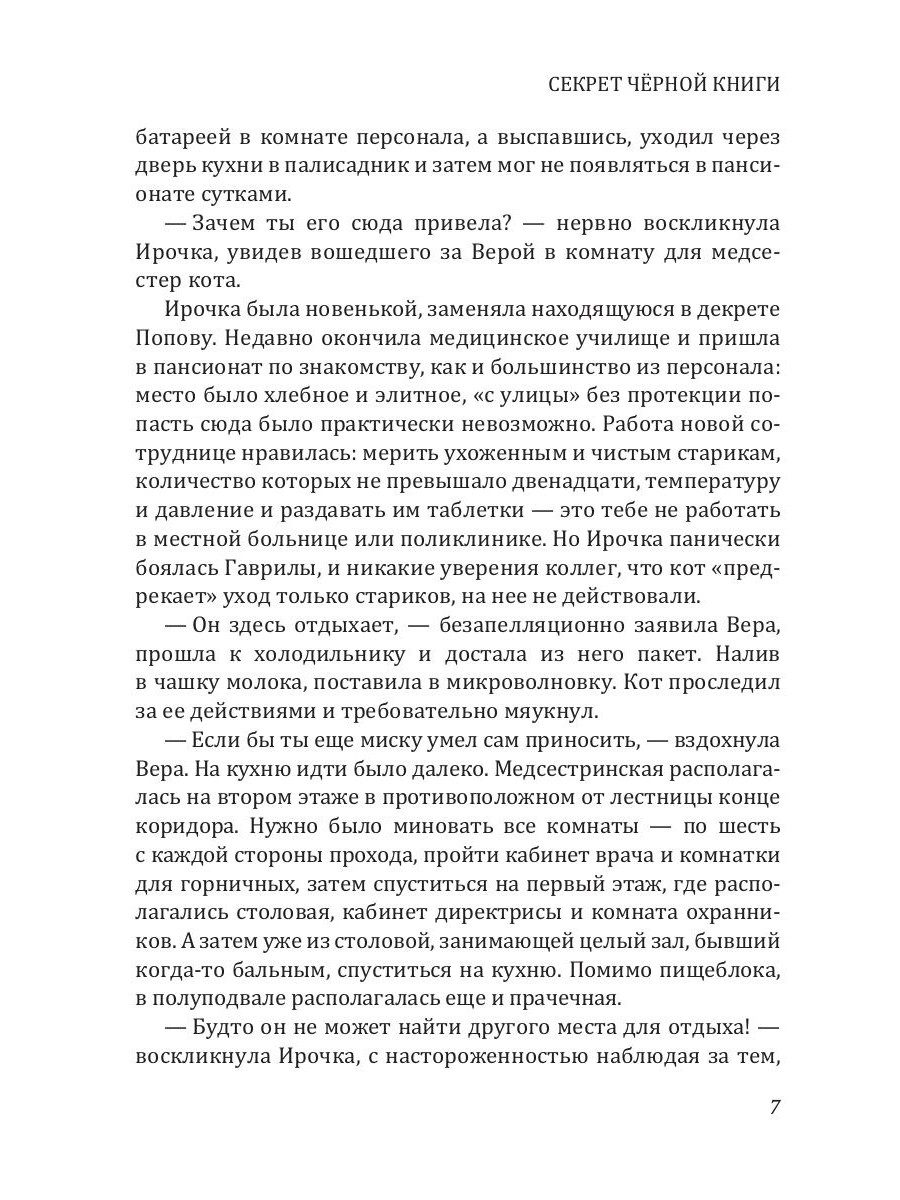 СЕКРЕТ ЧЁРНОЙ КНИГИ

батареей в комнате персонала, а выспавшись, уходил через дверь кухни в палисадник и затем мог не появляться в пансионате сутками.

— Зачем ты его сюда привела? — нервно воскликнула Ирочка, увидев вошедшего за Верой в комнату для медсестер кота.

Ирочка была новенькой, заменяла находящуюся в декрете Попову. Недавно окончила медицинское училище и пришла в пансионат по знакомству, как и большинство из персонала: место было хлебное и элитное, «с улицы» без протекции попасть сюда было практически невозможно. Работа новой сотруднице нравилась: мерить ухоженным и чистым старикам, количество которых не превышало двенадцати, температуру и давление и раздавать им таблетки — это тебе не работать в местной больнице или поликлинике. Но Ирочка панически боялась Гаврилы, и никакие уверения коллег, что кот «предрекает» уход только стариков, на нее не действовали.

— Он здесь отдыхает, — безапелляционно заявила Вера, прошла к холодильнику и достала из него пакет. Налив в чашку молока, поставила в микроволновку. Кот проследил за ее действиями и требовательно мяукнул.

— Если бы ты еще миску умел сам приносить, — вздохнула Вера. На кухню идти было далеко. Медсестринская располагалась на втором этаже в противоположном от лестницы конце коридора. Нужно было миновать все комнаты — по шесть с каждой стороны прохода, пройти кабинет врача и комнатки для горничных, затем спуститься на первый этаж, где располагались столовая, кабинет директрисы и комната охранников. А затем уже из столовой, занимающей целый зал, бывший когда-то бальным, спуститься на кухню. Помимо пищеблока, в полуподвале располагалась еще и прачечная.

— Будто он не может найти другого места для отдыха! — воскликнула Ирочка, с настороженностью наблюдая за тем,

7